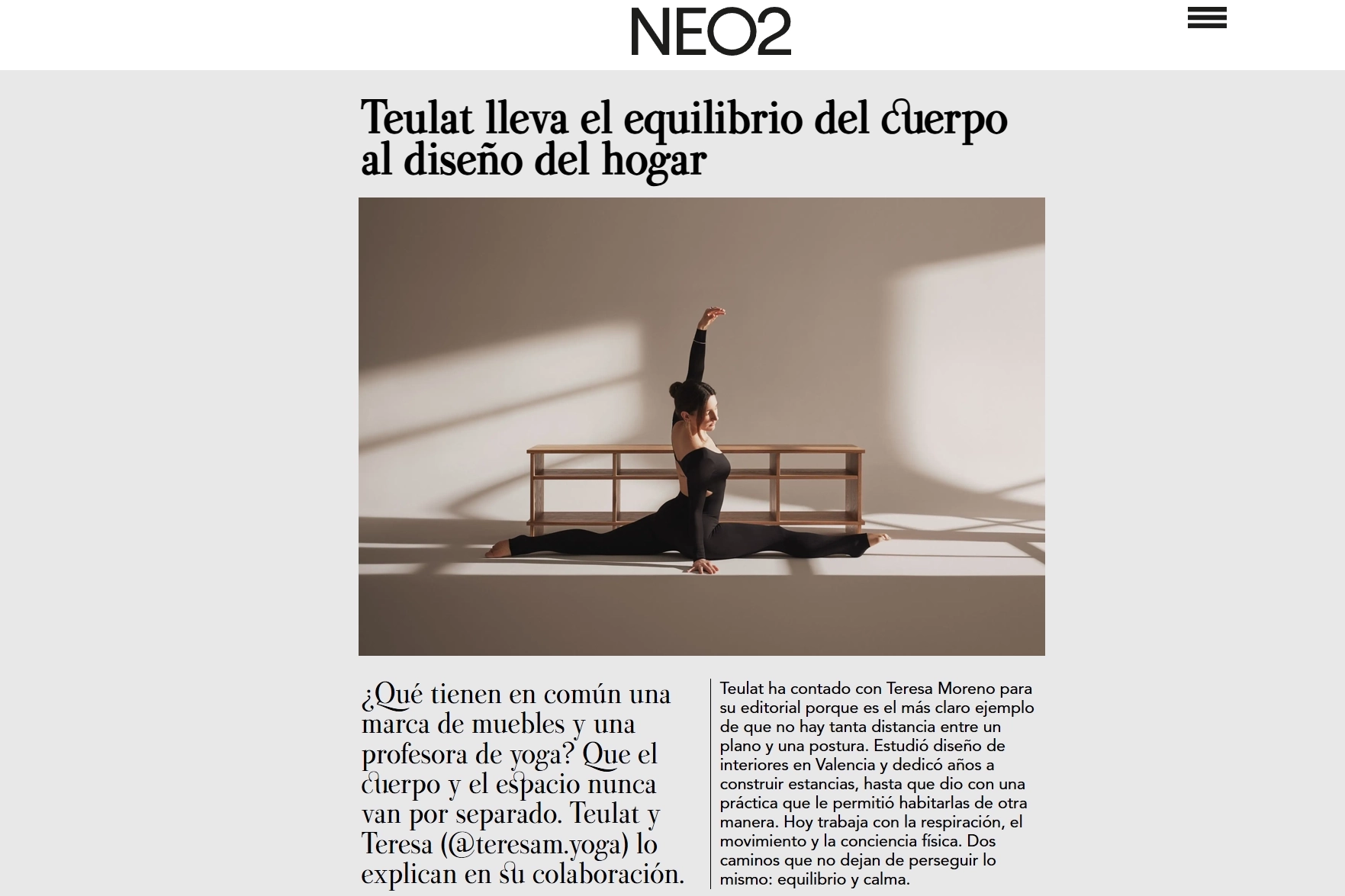 NEO2

Teulat lleva el equilibrio del cuerpo al diseño del hogar

¿Qué tienen en común una marca de muebles y una profesora de yoga? Que el cuerpo y el espacio nunca van por separado. Teulat y Teresa (@teresam.yoga) lo explican en su colaboración.

Teulat ha contado con Teresa Moreno para su editorial porque es el más claro ejemplo de que no hay tanta distancia entre un plano y una postura. Estudió diseño de interiores en Valencia y dedicó años a construir estancias, hasta que dio con una práctica que le permitió habitarlas de otra manera. Hoy trabaja con la respiración, el movimiento y la conciencia física. Dos caminos que no dejan de perseguir lo mismo: equilibrio y calma.